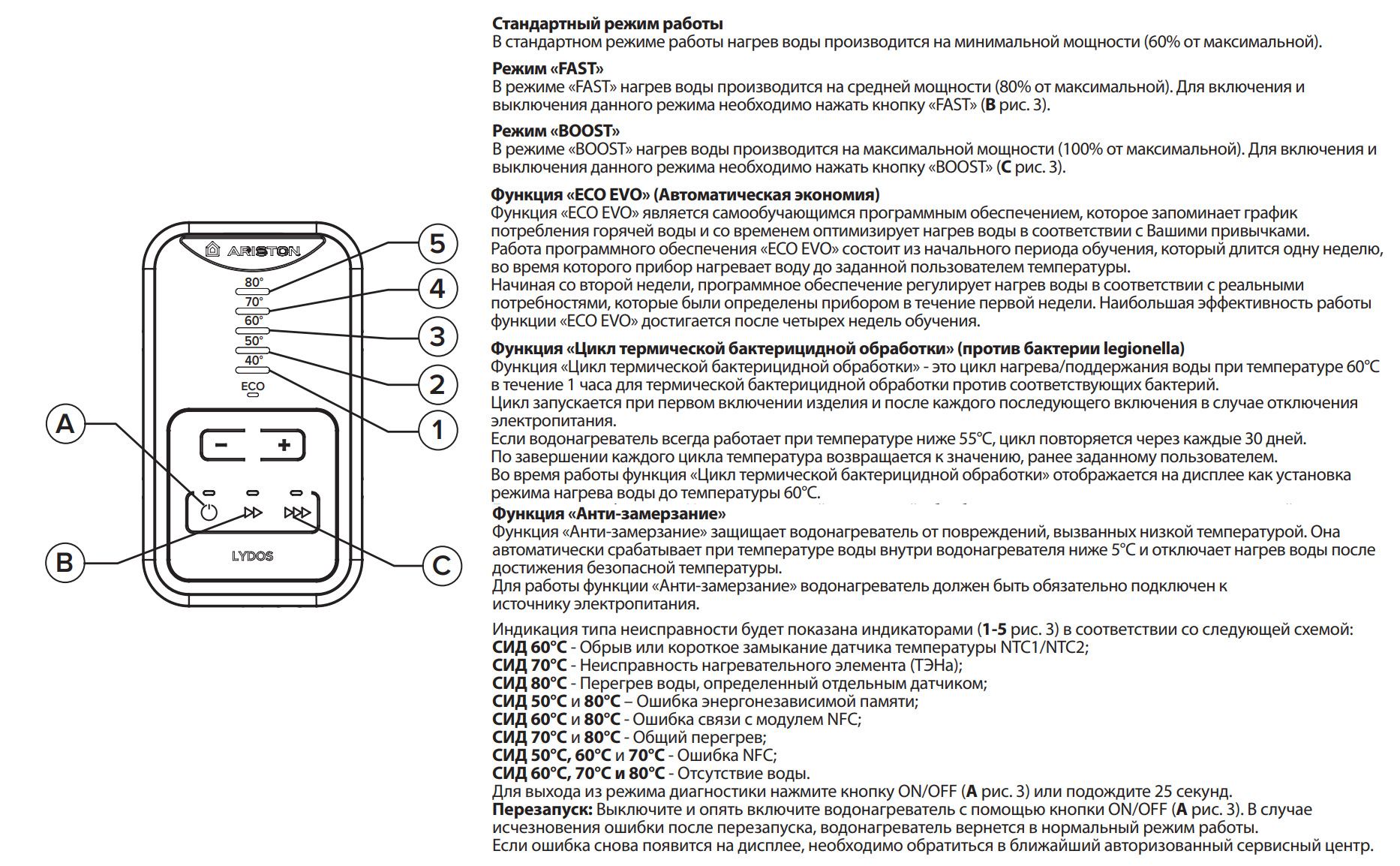 ARISTON
80°
70°
60°
50°
40°
ECO
5
4
3
2
1
A
B
C
−
+
LYDOS

**Стандартный режим работы**
В стандартном режиме работы нагрев воды производится на минимальной мощности (60% от максимальной).

**Режим «FAST»**
В режиме «FAST» нагрев воды производится на средней мощности (80% от максимальной). Для включения и выключения данного режима необходимо нажать кнопку «FAST» (**B** рис. 3).

**Режим «BOOST»**
В режиме «BOOST» нагрев воды производится на максимальной мощности (100% от максимальной). Для включения и выключения данного режима необходимо нажать кнопку «BOOST» (**C** рис. 3).

**Функция «ECO EVO» (Автоматическая экономия)**
Функция «ECO EVO» является самообучающимся программным обеспечением, которое запоминает график потребления горячей воды и со временем оптимизирует нагрев воды в соответствии с Вашими привычками.
Работа программного обеспечения «ECO EVO» состоит из начального периода обучения, который длится одну неделю, во время которого прибор нагревает воду до заданной пользователем температуры.
Начиная со второй недели, программное обеспечение регулирует нагрев воды в соответствии с реальными потребностями, которые были определены прибором в течение первой недели. Наибольшая эффективность работы функции «ECO EVO» достигается после четырех недель обучения.

**Функция «Цикл термической бактерицидной обработки» (против бактерии legionella)**
Функция «Цикл термической бактерицидной обработки» - это цикл нагрева/поддержания воды при температуре 60°C в течение 1 часа для термической бактерицидной обработки против соответствующих бактерий.
Цикл запускается при первом включении изделия и после каждого последующего включения в случае отключения электропитания.
Если водонагреватель всегда работает при температуре ниже 55°C, цикл повторяется через каждые 30 дней.
По завершении каждого цикла температура возвращается к значению, ранее заданному пользователем.
Во время работы функция «Цикл термической бактерицидной обработки» отображается на дисплее как установка режима нагрева воды до температуры 60°C.

**Функция «Анти-замерзание»**
Функция «Анти-замерзание» защищает водонагреватель от повреждений, вызванных низкой температурой. Она автоматически срабатывает при температуре воды внутри водонагревателя ниже 5°C и отключает нагрев воды после достижения безопасной температуры.
Для работы функции «Анти-замерзание» водонагреватель должен быть обязательно подключен к источнику электропитания.

Индикация типа неисправности будет показана индикаторами (**1-5** рис. 3) в соответствии со следующей схемой:
**СИД 60°C** - Обрыв или короткое замыкание датчика температуры NTC1/NTC2;
**СИД 70°C** - Неисправность нагревательного элемента (ТЭНа);
**СИД 80°C** - Перегрев воды, определенный отдельным датчиком;
**СИД 50°C** и **80°C** – Ошибка энергонезависимой памяти;
**СИД 60°C** и **80°C** - Ошибка связи с модулем NFC;
**СИД 70°C** и **80°C** - Общий перегрев;
**СИД 50°C, 60°C** и **70°C** - Ошибка NFC;
**СИД 60°C, 70°C и 80°C** - Отсутствие воды.
Для выхода из режима диагностики нажмите кнопку ON/OFF (**A** рис. 3) или подождите 25 секунд.
**Перезапуск:** Выключите и опять включите водонагреватель с помощью кнопки ON/OFF (**A** рис. 3). В случае исчезновения ошибки после перезапуска, водонагреватель вернется в нормальный режим работы.
Если ошибка снова появится на дисплее, необходимо обратиться в ближайший авторизованный сервисный центр.